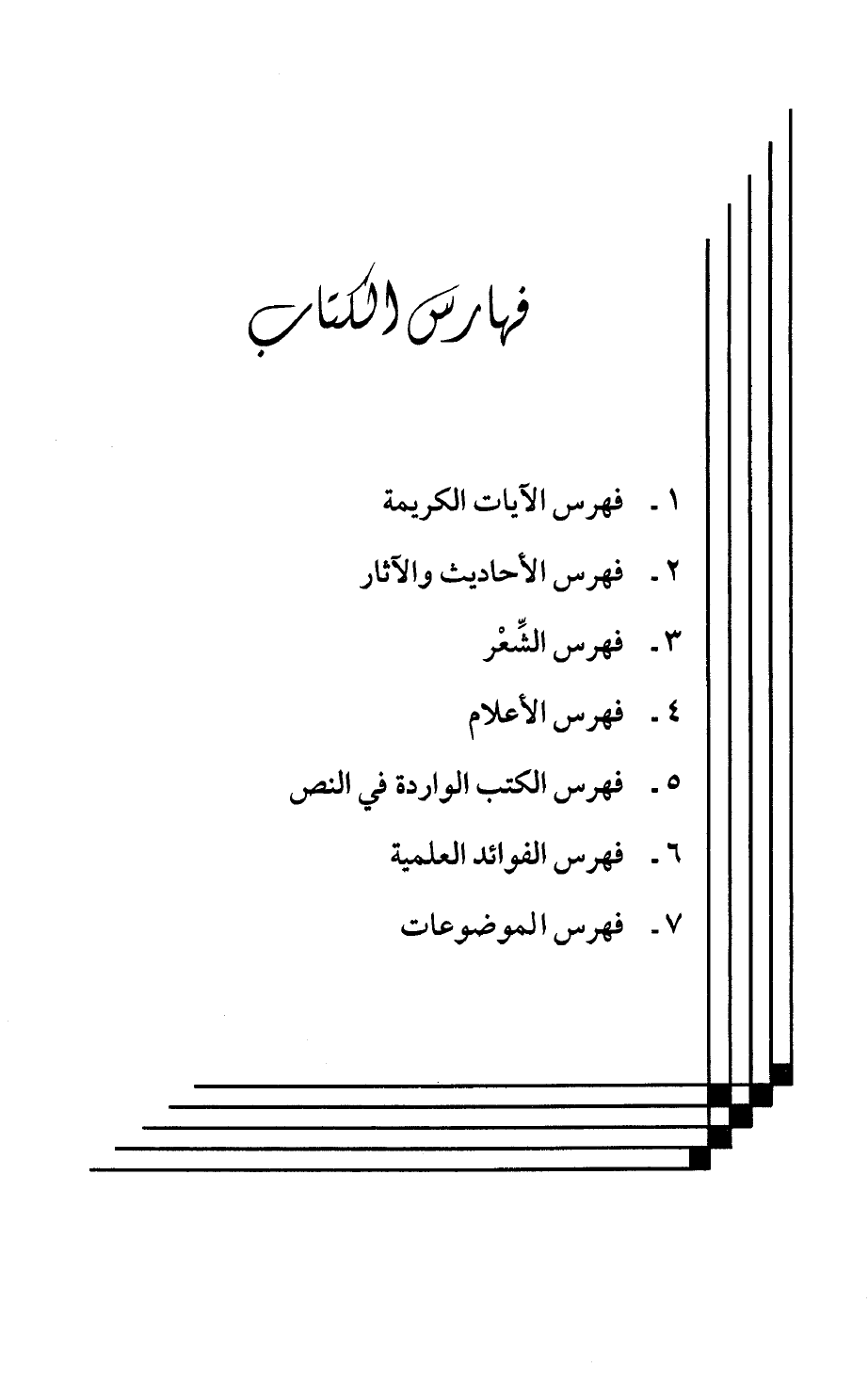 فهارس الكتاب

١ ـ فهرس الآيات الكريمة

٢ ـ فهرس الأحاديث والآثار

٣ ـ فهرس الشِّعْر

٤ ـ فهرس الأعلام

٥ ـ فهرس الكتب الواردة في النص

٦ ـ فهرس الفوائد العلمية

٧ ـ فهرس الموضوعات